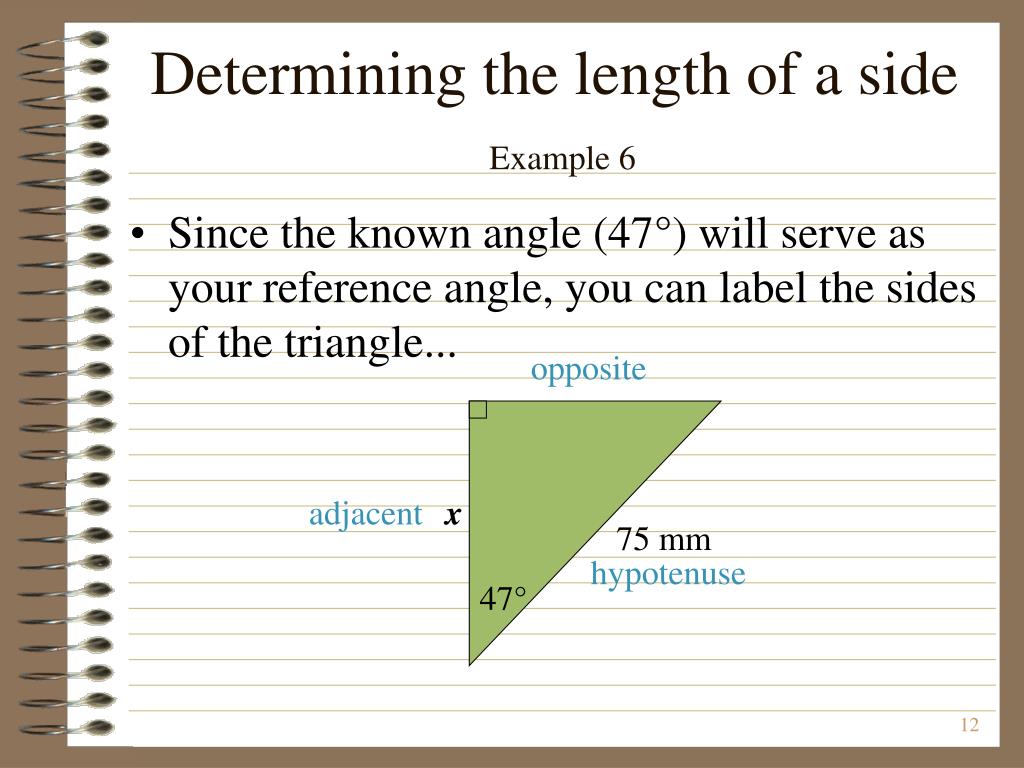 Determining the length of a side

Example 6

• Since the known angle (47°) will serve as your reference angle, you can label the sides of the triangle...

opposite

adjacent $x$

75 mm
hypotenuse

47°

12